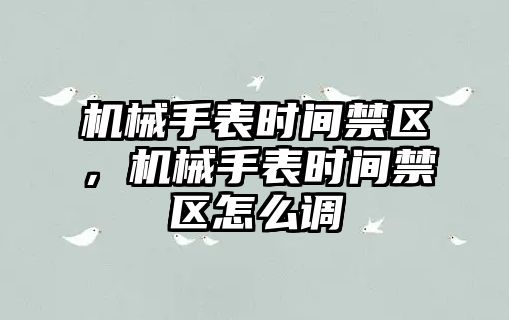 机械手表时间禁区，机械手表时间禁区怎么调